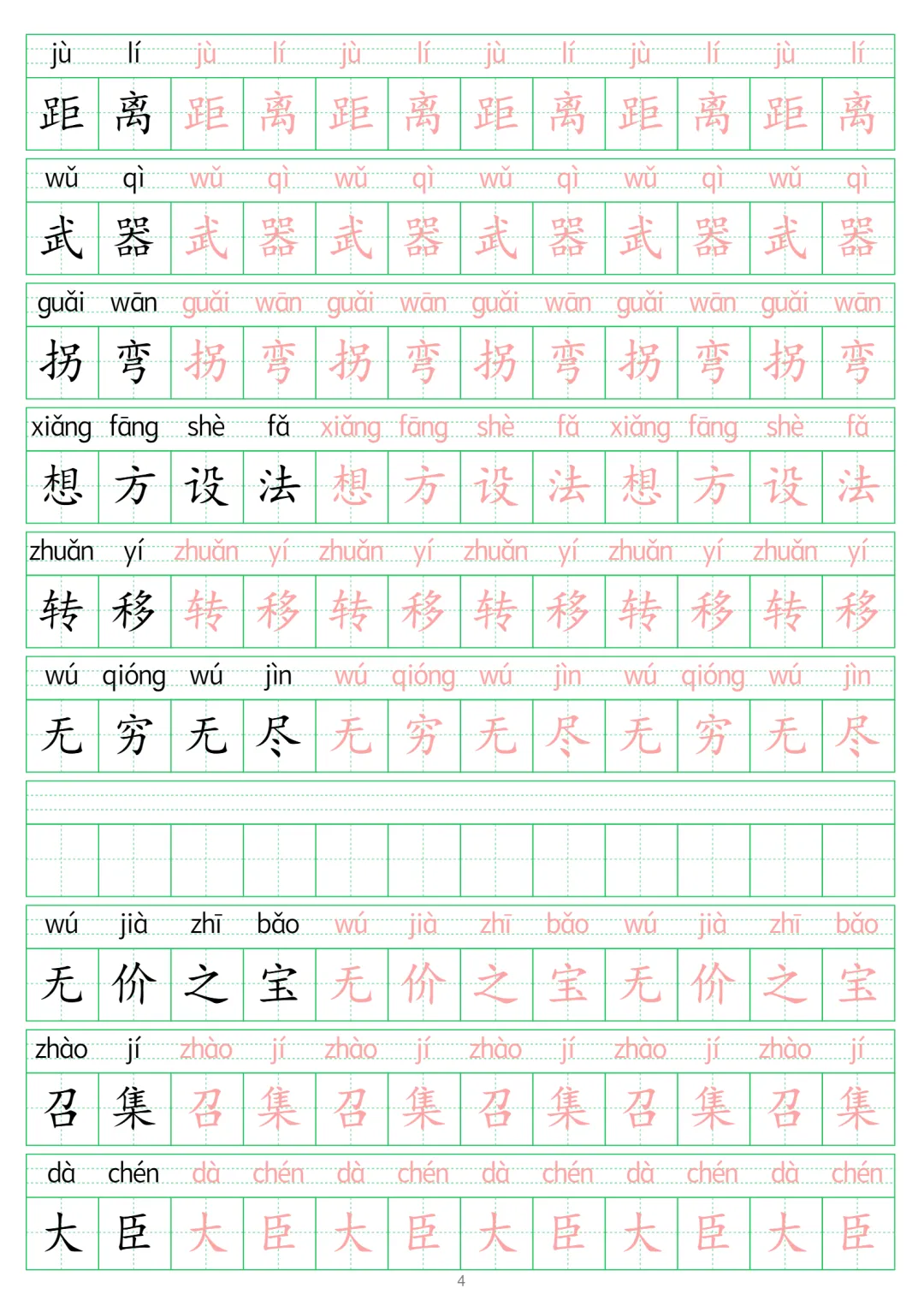 jù lí jù lí jù lí jù lí jù lí jù lí
距 离 距 离 距 离 距 离 距 离 距 离

wǔ qì wǔ qì wǔ qì wǔ qì wǔ qì wǔ qì
武 器 武 器 武 器 武 器 武 器 武 器

guǎi wān guǎi wān guǎi wān guǎi wān guǎi wān guǎi wān
拐 弯 拐 弯 拐 弯 拐 弯 拐 弯 拐 弯

xiǎng fāng shè fǎ xiǎng fāng shè fǎ xiǎng fāng shè fǎ
想 方 设 法 想 方 设 法 想 方 设 法

zhuǎn yí zhuǎn yí zhuǎn yí zhuǎn yí zhuǎn yí zhuǎn yí
转 移 转 移 转 移 转 移 转 移 转 移

wú qióng wú jìn wú qióng wú jìn wú qióng wú jìn
无 穷 无 尽 无 穷 无 尽 无 穷 无 尽

wú jià zhī bǎo wú jià zhī bǎo wú jià zhī bǎo
无 价 之 宝 无 价 之 宝 无 价 之 宝

zhào jí zhào jí zhào jí zhào jí zhào jí zhào jí
召 集 召 集 召 集 召 集 召 集 召 集

dà chén dà chén dà chén dà chén dà chén dà chén
大 臣 大 臣 大 臣 大 臣 大 臣 大 臣

4